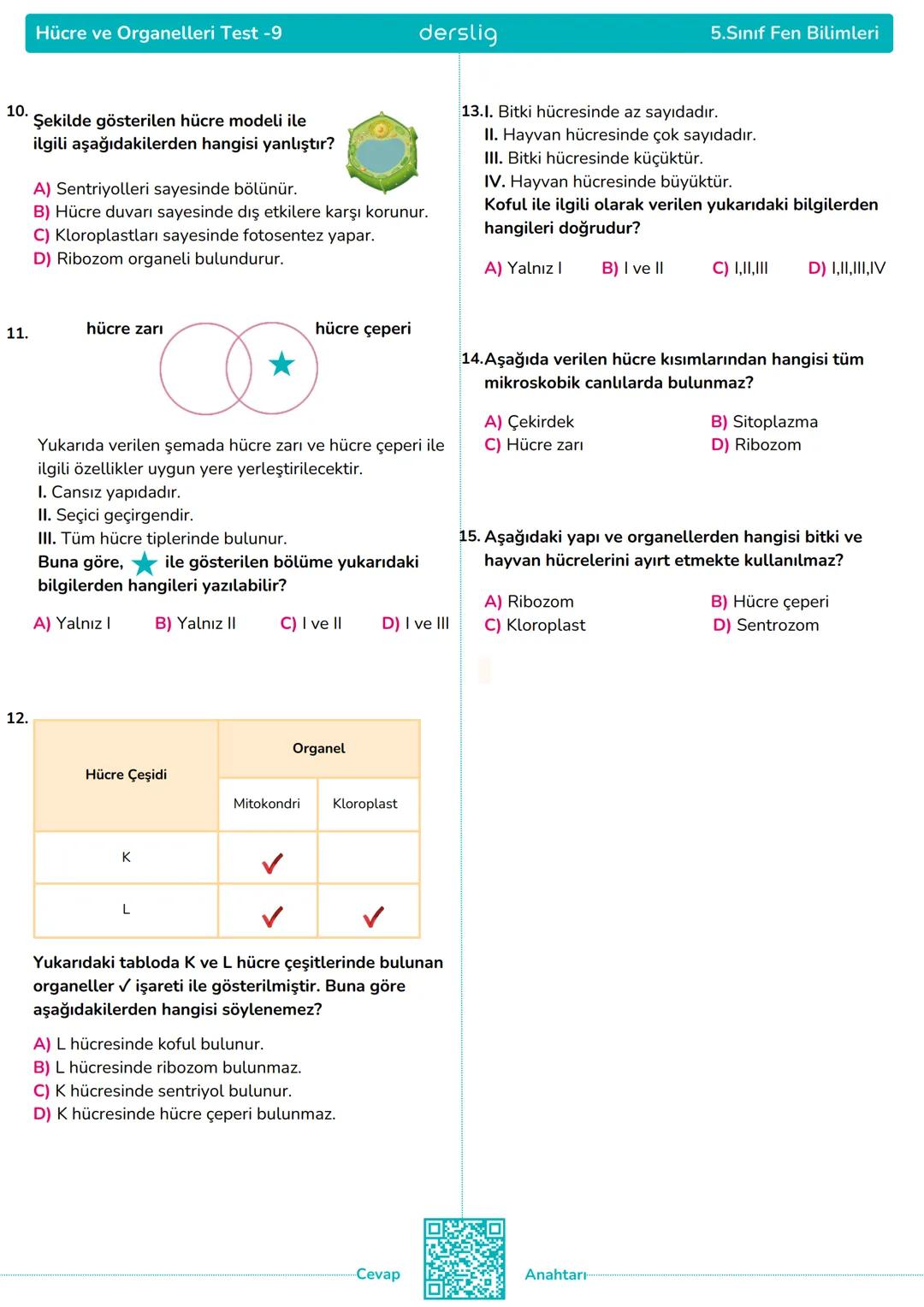 Hücre ve Organelleri Test -9 derslig 5.Sınıf Fen Bilimleri

10. Şekilde gösterilen hücre modeli ile ilgili aşağıdakilerden hangisi yanlıştır?

A) Sentriyolleri sayesinde bölünür.
B) Hücre duvarı sayesinde dış etkilere karşı korunur.
C) Kloroplastları sayesinde fotosentez yapar.
D) Ribozom organeli bulundurur.

11. hücre zarı hücre çeperi

Yukarıda verilen şemada hücre zarı ve hücre çeperi ile ilgili özellikler uygun yere yerleştirilecektir.
I. Cansız yapıdadır.
II. Seçici geçirgendir.
III. Tüm hücre tiplerinde bulunur.
Buna göre, ★ ile gösterilen bölüme yukarıdaki bilgilerden hangileri yazılabilir?

A) Yalnız I B) Yalnız II C) I ve II D) I ve III

12.

| Hücre Çeşidi | Organel | |
|---|---|---|
| | Mitokondri | Kloroplast |
| K | ✓ | |
| L | ✓ | ✓ |

Yukarıdaki tabloda K ve L hücre çeşitlerinde bulunan organeller ✓ işareti ile gösterilmiştir. Buna göre aşağıdakilerden hangisi söylenemez?

A) L hücresinde koful bulunur.
B) L hücresinde ribozom bulunmaz.
C) K hücresinde sentriyol bulunur.
D) K hücresinde hücre çeperi bulunmaz.

13. I. Bitki hücresinde az sayıdadır.
II. Hayvan hücresinde çok sayıdadır.
III. Bitki hücresinde küçüktür.
IV. Hayvan hücresinde büyüktür.
Koful ile ilgili olarak verilen yukarıdaki bilgilerden hangileri doğrudur?

A) Yalnız I B) I ve II C) I,II,III D) I,II,III,IV

14. Aşağıda verilen hücre kısımlarından hangisi tüm mikroskobik canlılarda bulunmaz?

A) Çekirdek B) Sitoplazma
C) Hücre zarı D) Ribozom

15. Aşağıdaki yapı ve organellerden hangisi bitki ve hayvan hücrelerini ayırt etmekte kullanılmaz?

A) Ribozom B) Hücre çeperi
C) Kloroplast D) Sentrozom

Cevap Anahtarı